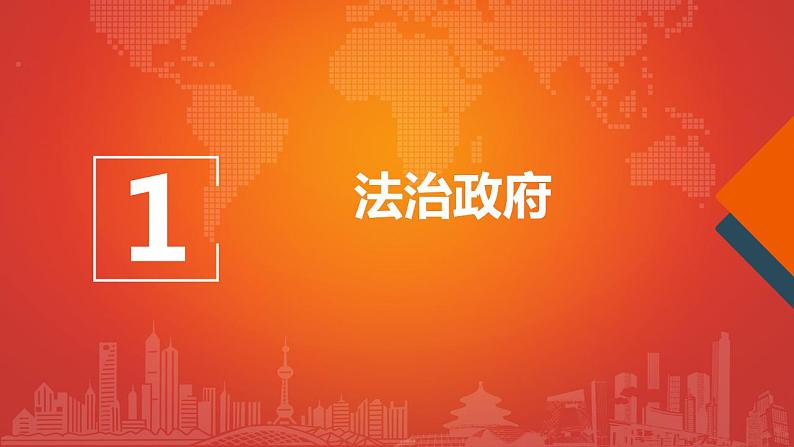 1

法治政府